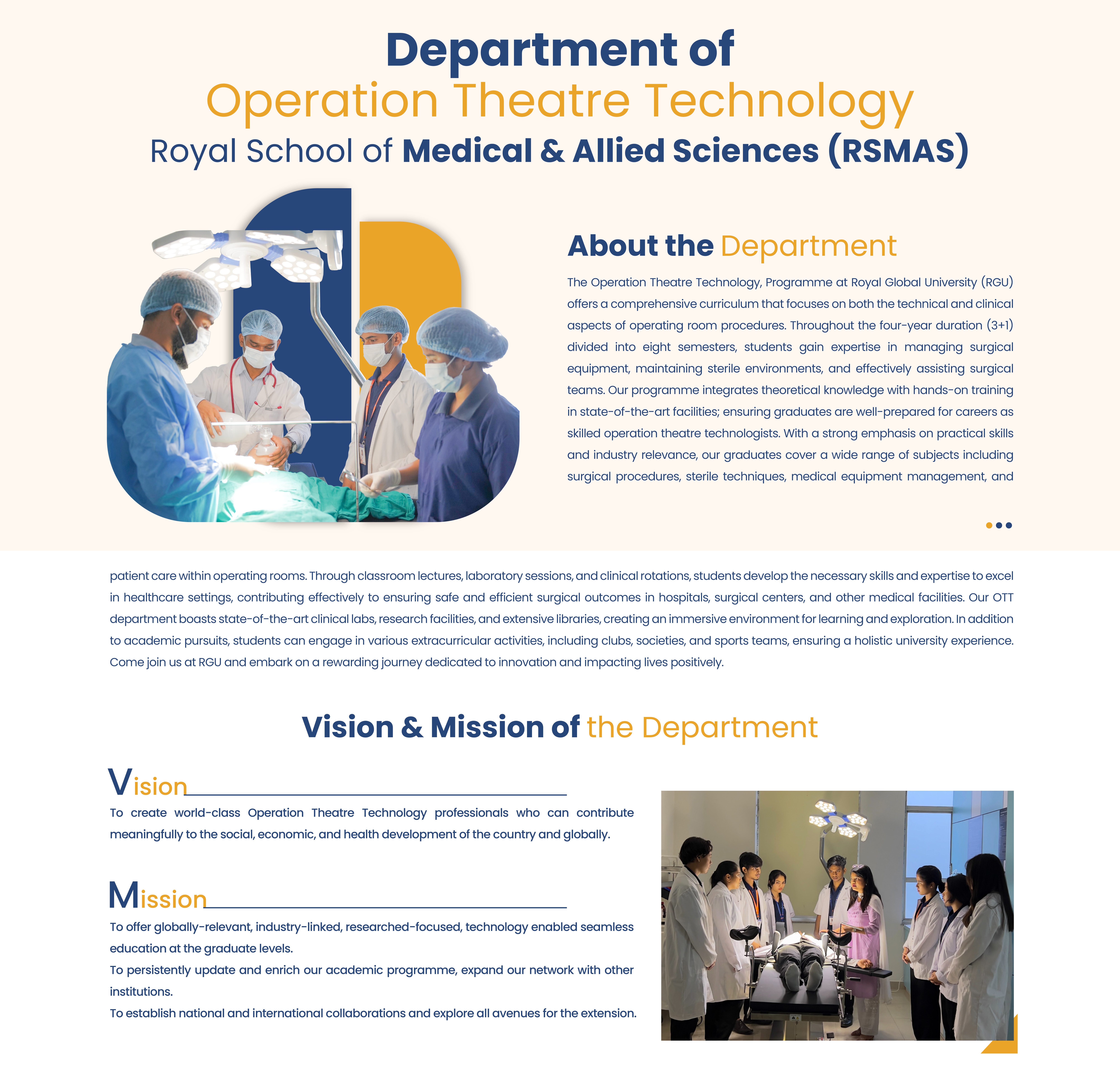 Department of
Operation Theatre Technology
Royal School of Medical & Allied Sciences (RSMAS)

About the Department

The Operation Theatre Technology, Programme at Royal Global University (RGU) offers a comprehensive curriculum that focuses on both the technical and clinical aspects of operating room procedures. Throughout the four-year duration (3+1) divided into eight semesters, students gain expertise in managing surgical equipment, maintaining sterile environments, and effectively assisting surgical teams. Our programme integrates theoretical knowledge with hands-on training in state-of-the-art facilities; ensuring graduates are well-prepared for careers as skilled operation theatre technologists. With a strong emphasis on practical skills and industry relevance, our graduates cover a wide range of subjects including surgical procedures, sterile techniques, medical equipment management, and patient care within operating rooms. Through classroom lectures, laboratory sessions, and clinical rotations, students develop the necessary skills and expertise to excel in healthcare settings, contributing effectively to ensuring safe and efficient surgical outcomes in hospitals, surgical centers, and other medical facilities. Our OTT department boasts state-of-the-art clinical labs, research facilities, and extensive libraries, creating an immersive environment for learning and exploration. In addition to academic pursuits, students can engage in various extracurricular activities, including clubs, societies, and sports teams, ensuring a holistic university experience. Come join us at RGU and embark on a rewarding journey dedicated to innovation and impacting lives positively.

Vision & Mission of the Department

Vision

To create world-class Operation Theatre Technology professionals who can contribute meaningfully to the social, economic, and health development of the country and globally.

Mission

To offer globally-relevant, industry-linked, researched-focused, technology enabled seamless education at the graduate levels.
To persistently update and enrich our academic programme, expand our network with other institutions.
To establish national and international collaborations and explore all avenues for the extension.